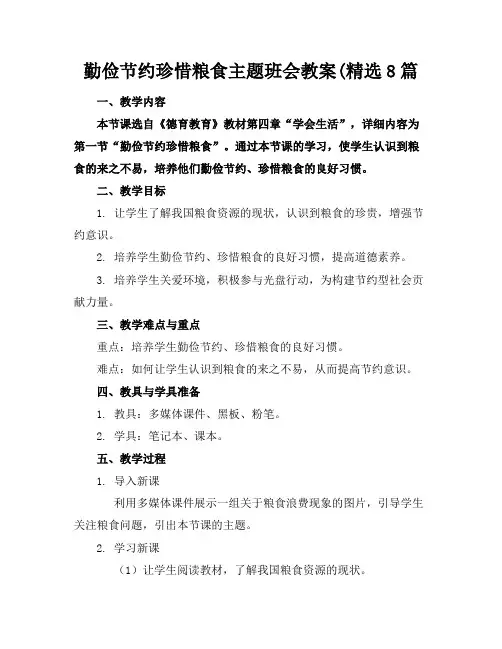 勤俭节约珍惜粮食主题班会教案(精选8篇

一、教学内容

本节课选自《德育教育》教材第四章“学会生活”，详细内容为第一节“勤俭节约珍惜粮食”。通过本节课的学习，使学生认识到粮食的来之不易，培养他们勤俭节约、珍惜粮食的良好习惯。

二、教学目标

1. 让学生了解我国粮食资源的现状，认识到粮食的珍贵，增强节约意识。

2. 培养学生勤俭节约、珍惜粮食的良好习惯，提高道德素养。

3. 培养学生关爱环境，积极参与光盘行动，为构建节约型社会贡献力量。

三、教学难点与重点

重点：培养学生勤俭节约、珍惜粮食的良好习惯。

难点：如何让学生认识到粮食的来之不易，从而提高节约意识。

四、教具与学具准备

1. 教具：多媒体课件、黑板、粉笔。

2. 学具：笔记本、课本。

五、教学过程

1. 导入新课

利用多媒体课件展示一组关于粮食浪费现象的图片，引导学生关注粮食问题，引出本节课的主题。

2. 学习新课

（1）让学生阅读教材，了解我国粮食资源的现状。